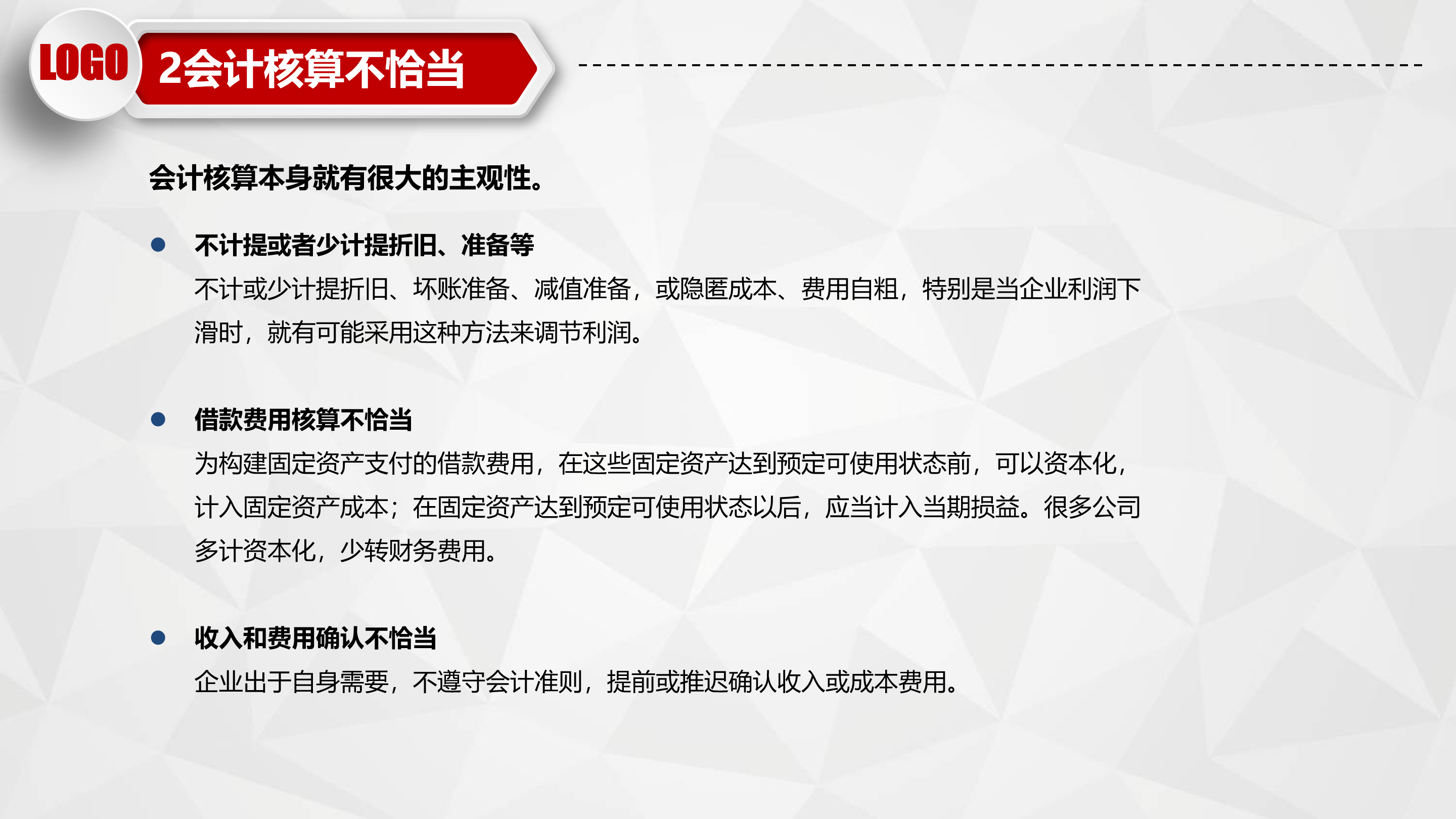 LOGO

2会计核算不恰当

会计核算本身就有很大的主观性。

• 不计提或者少计提折旧、准备等

不计或少计提折旧、坏账准备、减值准备，或隐匿成本、费用自粗，特别是当企业利润下滑时，就有可能采用这种方法来调节利润。

• 借款费用核算不恰当

为构建固定资产支付的借款费用，在这些固定资产达到预定可使用状态前，可以资本化，计入固定资产成本；在固定资产达到预定可使用状态以后，应当计入当期损益。很多公司多计资本化，少转财务费用。

• 收入和费用确认不恰当

企业出于自身需要，不遵守会计准则，提前或推迟确认收入或成本费用。